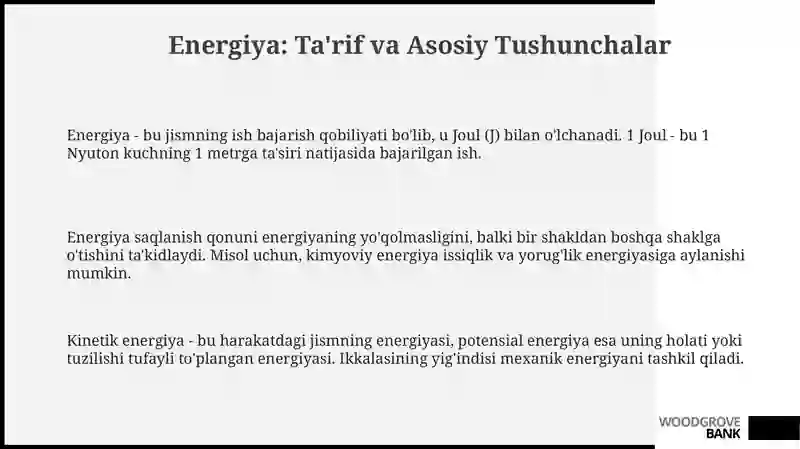 Energiya: Ta'rif va Asosiy Tushunchalar

Energiya - bu jismning ish bajarish qobiliyati bo'lib, u Joul (J) bilan o'lchanadi. 1 Joul - bu 1 Nyuton kuchning 1 metrga ta'siri natijasida bajarilgan ish.

Energiya saqlanish qonuni energiyaning yo'qolmasligini, balki bir shakldan boshqa shaklga o'tishini ta'kidlaydi. Misol uchun, kimyoviy energiya issiqlik va yorug'lik energiyasiga aylanishi mumkin.

Kinetik energiya - bu harakatdagi jismning energiyasi, potensial energiya esa uning holati yoki tuzilishi tufayli to'plangan energiyasi. Ikkalasining yig'indisi mexanik energiyani tashkil qiladi.

WOODGROVE BANK